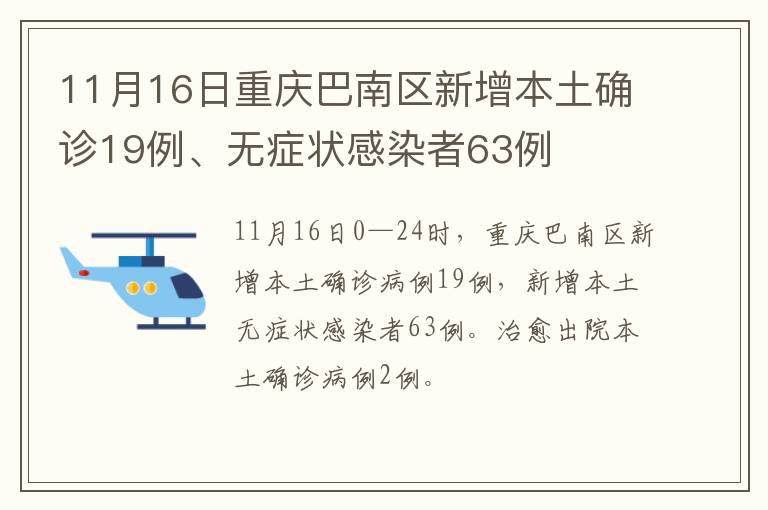 11月16日重庆巴南区新增本土确诊19例、无症状感染者63例

11月16日0—24时，重庆巴南区新增本土确诊病例19例，新增本土无症状感染者63例。治愈出院本土确诊病例2例。